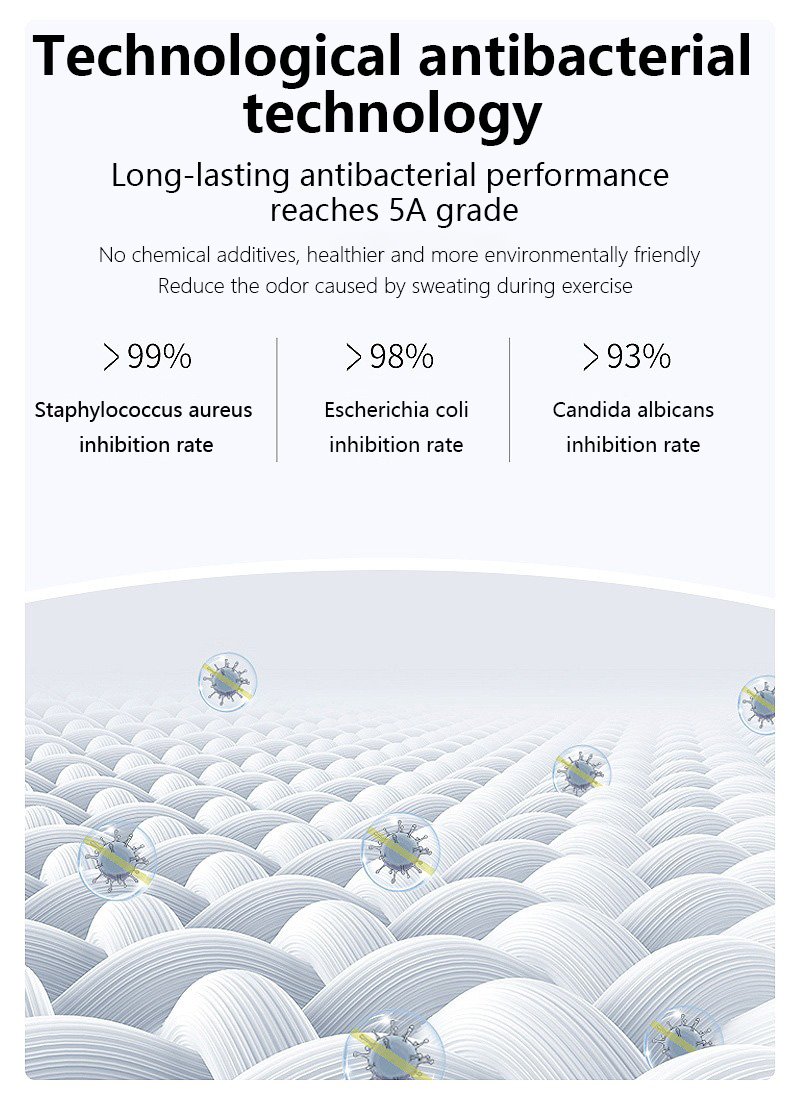 Technological antibacterial technology

Long-lasting antibacterial performance reaches 5A grade

No chemical additives, healthier and more environmentally friendly
Reduce the odor caused by sweating during exercise

>99%
Staphylococcus aureus inhibition rate

>98%
Escherichia coli inhibition rate

>93%
Candida albicans inhibition rate